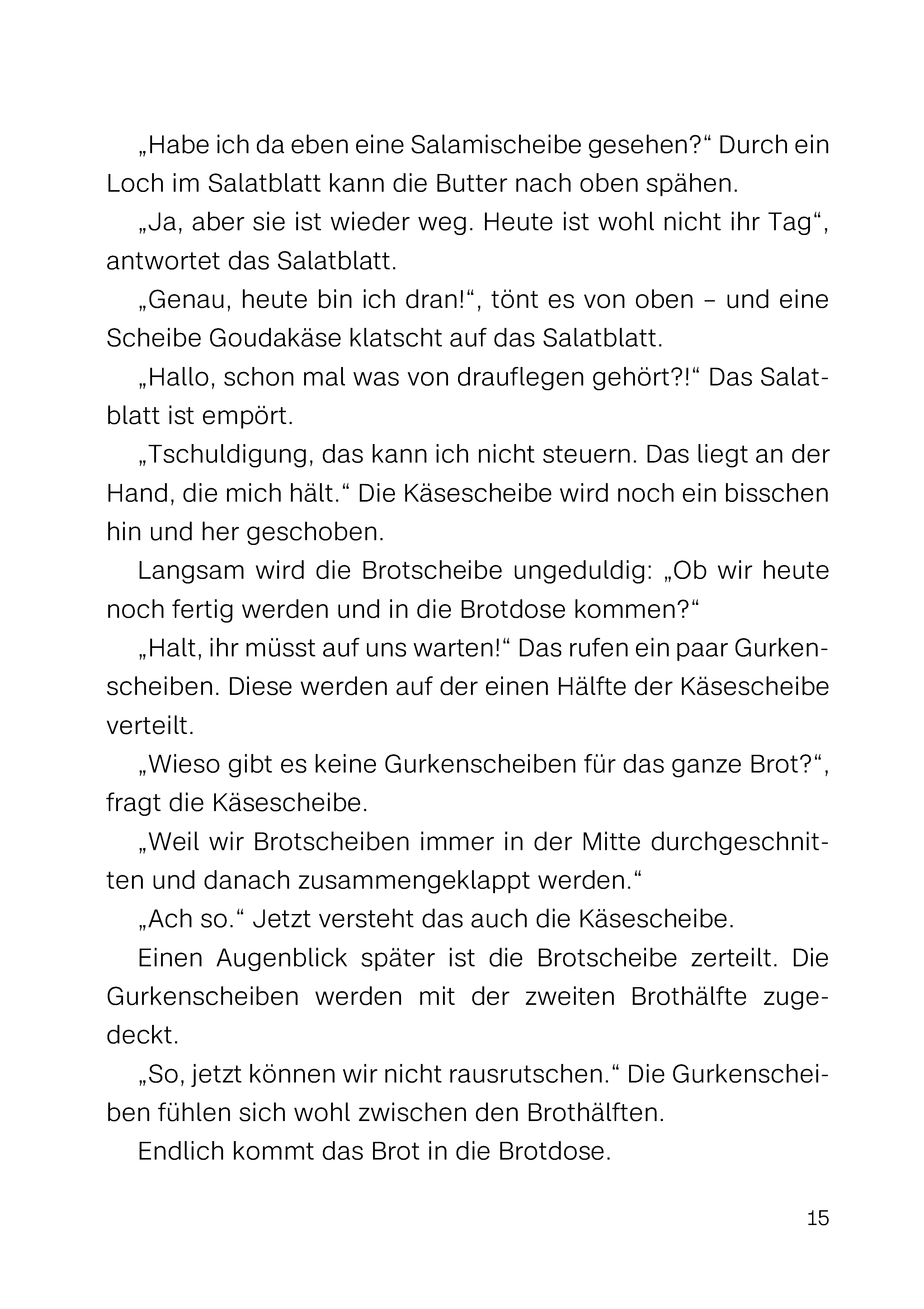 „Habe ich da eben eine Salamischeibe gesehen?“ Durch ein Loch im Salatblatt kann die Butter nach oben spähen.

„Ja, aber sie ist wieder weg. Heute ist wohl nicht ihr Tag“, antwortet das Salatblatt.

„Genau, heute bin ich dran!“, tönt es von oben – und eine Scheibe Goudakäse klatscht auf das Salatblatt.

„Hallo, schon mal was von drauflegen gehört?!“ Das Salatblatt ist empört.

„Tschuldigung, das kann ich nicht steuern. Das liegt an der Hand, die mich hält.“ Die Käsescheibe wird noch ein bisschen hin und her geschoben.

Langsam wird die Brotscheibe ungeduldig: „Ob wir heute noch fertig werden und in die Brotdose kommen?“

„Halt, ihr müsst auf uns warten!“ Das rufen ein paar Gurkenscheiben. Diese werden auf der einen Hälfte der Käsescheibe verteilt.

„Wieso gibt es keine Gurkenscheiben für das ganze Brot?“, fragt die Käsescheibe.

„Weil wir Brotscheiben immer in der Mitte durchgeschnitten und danach zusammengeklappt werden.“

„Ach so.“ Jetzt versteht das auch die Käsescheibe.

Einen Augenblick später ist die Brotscheibe zerteilt. Die Gurkenscheiben werden mit der zweiten Brothälfte zugedeckt.

„So, jetzt können wir nicht rausrutschen.“ Die Gurkenscheiben fühlen sich wohl zwischen den Brothälften.

Endlich kommt das Brot in die Brotdose.

15